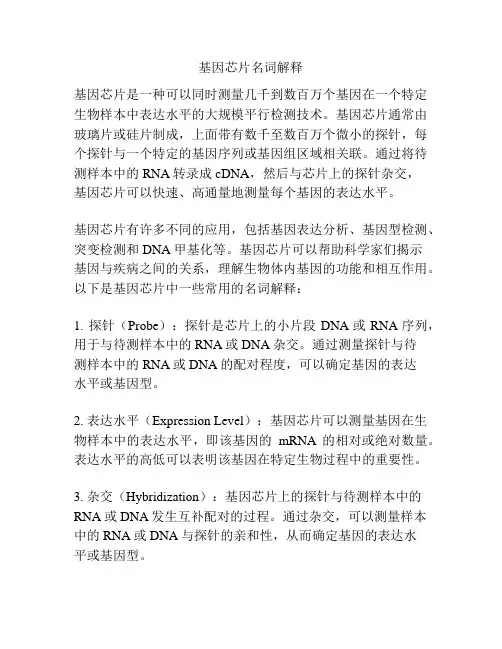 基因芯片名词解释

基因芯片是一种可以同时测量几千到数百万个基因在一个特定生物样本中表达水平的大规模平行检测技术。基因芯片通常由玻璃片或硅片制成，上面带有数千至数百万个微小的探针，每个探针与一个特定的基因序列或基因组区域相关联。通过将待测样本中的 RNA 转录成 cDNA，然后与芯片上的探针杂交，基因芯片可以快速、高通量地测量每个基因的表达水平。

基因芯片有许多不同的应用，包括基因表达分析、基因型检测、突变检测和 DNA 甲基化等。基因芯片可以帮助科学家们揭示基因与疾病之间的关系，理解生物体内基因的功能和相互作用。以下是基因芯片中一些常用的名词解释：

1. 探针（Probe）：探针是芯片上的小片段 DNA 或 RNA 序列，用于与待测样本中的 RNA 或 DNA 杂交。通过测量探针与待测样本中的 RNA 或 DNA 的配对程度，可以确定基因的表达水平或基因型。

2. 表达水平（Expression Level）：基因芯片可以测量基因在生物样本中的表达水平，即该基因的 mRNA 的相对或绝对数量。表达水平的高低可以表明该基因在特定生物过程中的重要性。

3. 杂交（Hybridization）：基因芯片上的探针与待测样本中的 RNA 或 DNA 发生互补配对的过程。通过杂交，可以测量样本中的 RNA 或 DNA 与探针的亲和性，从而确定基因的表达水平或基因型。